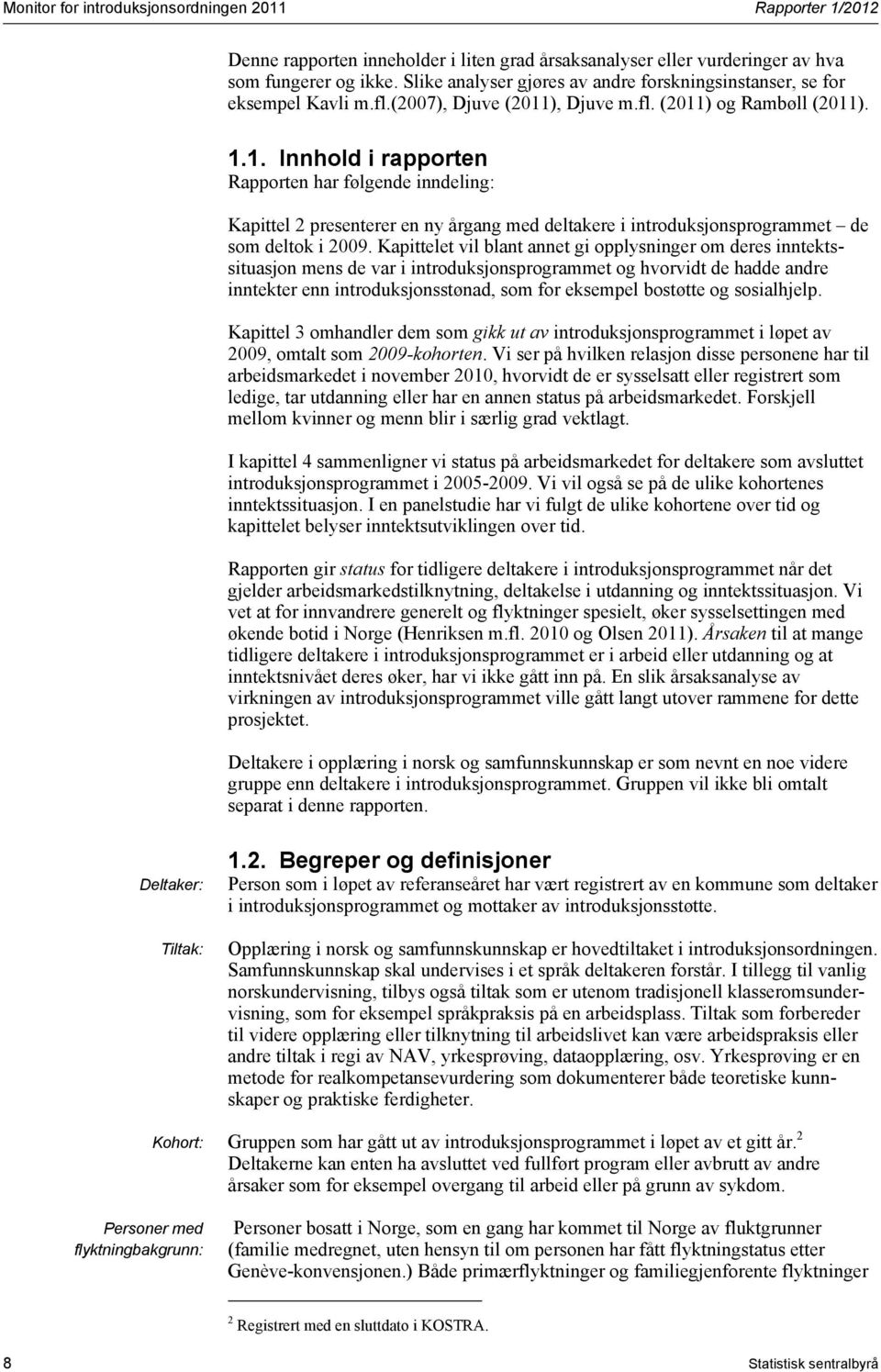 Monitor for introduksjonsordningen 2011

Rapporter 1/2012

Denne rapporten inneholder i liten grad årsaksanalyser eller vurderinger av hva som fungerer og ikke. Slike analyser gjøres av andre forskningsinstanser, se for eksempel Kavli m.fl.(2007), Djuve (2011), Djuve m.fl. (2011) og Rambøll (2011).

1.1. Innhold i rapporten

Rapporten har følgende inndeling:

Kapittel 2 presenterer en ny årgang med deltakere i introduksjonsprogrammet – de som deltok i 2009. Kapittelet vil blant annet gi opplysninger om deres inntektssituasjon mens de var i introduksjonsprogrammet og hvorvidt de hadde andre inntekter enn introduksjonsstønad, som for eksempel bostøtte og sosialhjelp.

Kapittel 3 omhandler dem som gikk ut av introduksjonsprogrammet i løpet av 2009, omtalt som 2009-kohorten. Vi ser på hvilken relasjon disse personene har til arbeidsmarkedet i november 2010, hvorvidt de er sysselsatt eller registrert som ledige, tar utdanning eller har en annen status på arbeidsmarkedet. Forskjell mellom kvinner og menn blir i særlig grad vektlagt.

I kapittel 4 sammenligner vi status på arbeidsmarkedet for deltakere som avsluttet introduksjonsprogrammet i 2005-2009. Vi vil også se på de ulike kohortenes inntektssituasjon. I en panelstudie har vi fulgt de ulike kohortene over tid og kapittelet belyser inntektsutviklingen over tid.

Rapporten gir status for tidligere deltakere i introduksjonsprogrammet når det gjelder arbeidsmarkedstilknytning, deltakelse i utdanning og inntektssituasjon. Vi vet at for innvandrere generelt og flyktninger spesielt, øker sysselsettingen med økende botid i Norge (Henriksen m.fl. 2010 og Olsen 2011). Årsaken til at mange tidligere deltakere i introduksjonsprogrammet er i arbeid eller utdanning og at inntektsnivået deres øker, har vi ikke gått inn på. En slik årsaksanalyse av virkningen av introduksjonsprogrammet ville gått langt utover rammene for dette prosjektet.

Deltakere i opplæring i norsk og samfunnskunnskap er som nevnt en noe videre gruppe enn deltakere i introduksjonsprogrammet. Gruppen vil ikke bli omtalt separat i denne rapporten.

1.2. Begreper og definisjoner

Deltaker: Person som i løpet av referanseåret har vært registrert av en kommune som deltaker i introduksjonsprogrammet og mottaker av introduksjonsstøtte.

Tiltak: Opplæring i norsk og samfunnskunnskap er hovedtiltaket i introduksjonsordningen. Samfunnskunnskap skal undervises i et språk deltakeren forstår. I tillegg til vanlig norskundervisning, tilbys også tiltak som er utenom tradisjonell klasseromsundervisning, som for eksempel språkpraksis på en arbeidsplass. Tiltak som forbereder til videre opplæring eller tilknytning til arbeidslivet kan være arbeidspraksis eller andre tiltak i regi av NAV, yrkesprøving, dataopplæring, osv. Yrkesprøving er en metode for realkompetansevurdering som dokumenterer både teoretiske kunnskaper og praktiske ferdigheter.

Kohort: Gruppen som har gått ut av introduksjonsprogrammet i løpet av et gitt år.$^2$ Deltakerne kan enten ha avsluttet ved fullført program eller avbrutt av andre årsaker som for eksempel overgang til arbeid eller på grunn av sykdom.

Personer med flyktningbakgrunn: Personer bosatt i Norge, som en gang har kommet til Norge av fluktgrunner (familie medregnet, uten hensyn til om personen har fått flyktningstatus etter Genève-konvensjonen.) Både primærflyktninger og familiegjenforente flyktninger

$^2$ Registrert med en sluttdato i KOSTRA.

8

Statistisk sentralbyrå